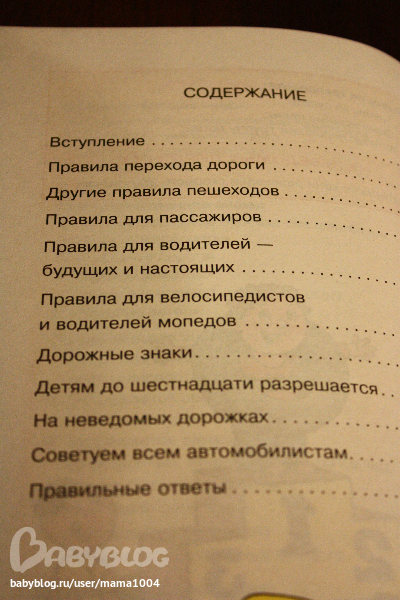 СОДЕРЖАНИЕ

Вступление

Правила перехода дороги

Другие правила пешеходов

Правила для пассажиров

Правила для водителей — будущих и настоящих

Правила для велосипедистов и водителей мопедов

Дорожные знаки

Детям до шестнадцати разрешается

На неведомых дорожках

Советуем всем автомобилистам

Правильные ответы

BABYBLOG
babyblog.ru/user/mama1004